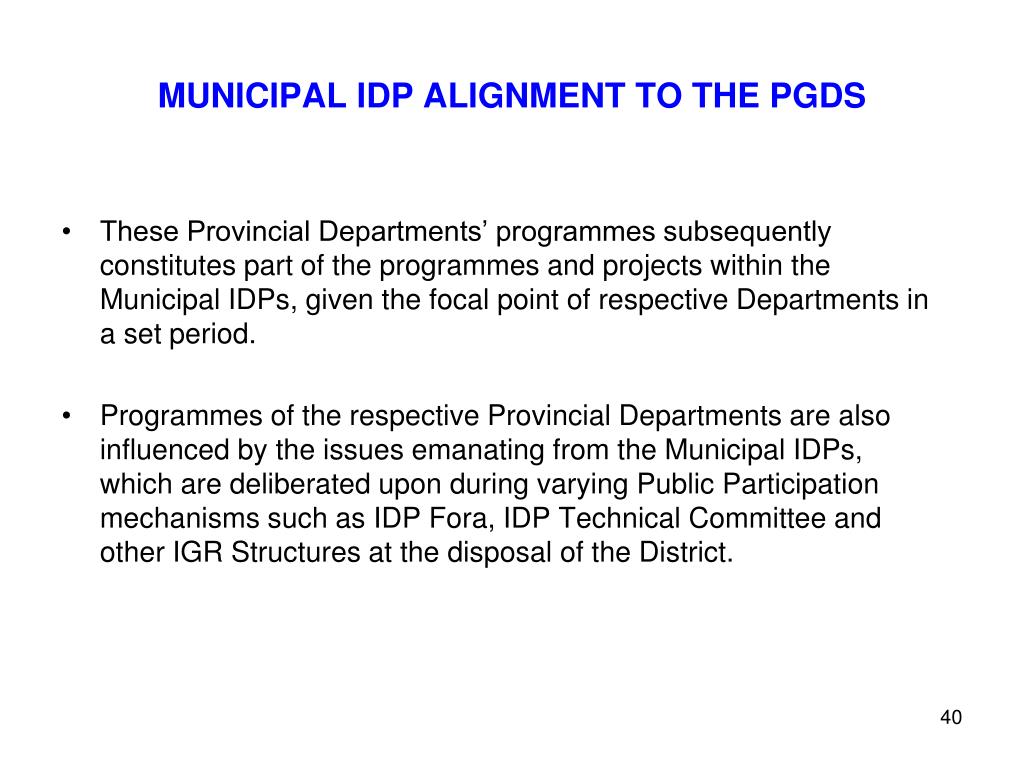 MUNICIPAL IDP ALIGNMENT TO THE PGDS

• These Provincial Departments’ programmes subsequently constitutes part of the programmes and projects within the Municipal IDPs, given the focal point of respective Departments in a set period.

• Programmes of the respective Provincial Departments are also influenced by the issues emanating from the Municipal IDPs, which are deliberated upon during varying Public Participation mechanisms such as IDP Fora, IDP Technical Committee and other IGR Structures at the disposal of the District.

40